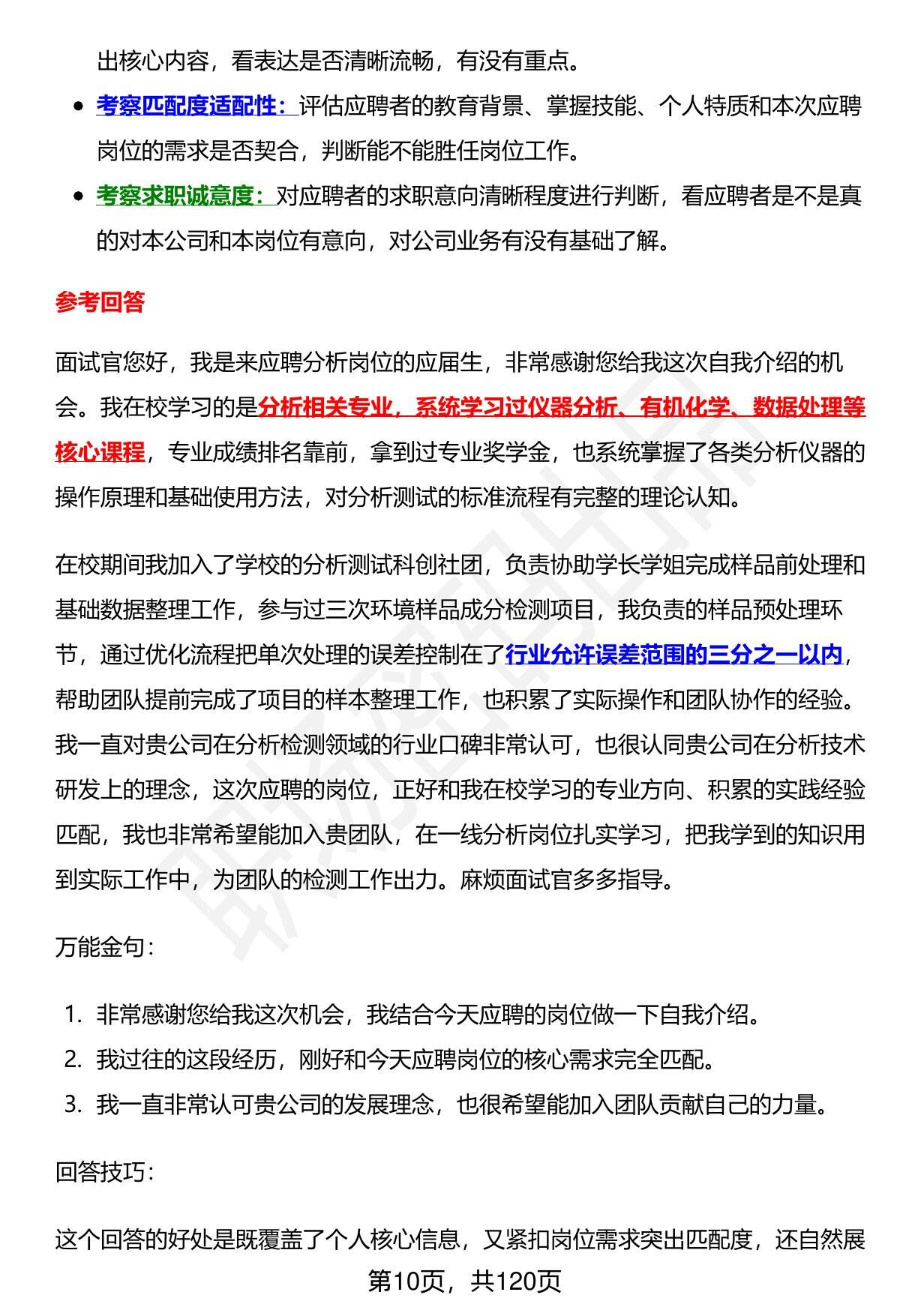 出核心内容，看表达是否清晰流畅，有没有重点。

- 考察匹配度适配性：评估应聘者的教育背景、掌握技能、个人特质和本次应聘岗位的需求是否契合，判断能不能胜任岗位工作。
- 考察求职诚意度：对应聘者的求职意向清晰程度进行判断，看应聘者是不是真的对本公司和本岗位有意向，对公司业务有没有基础了解。

参考回答

面试官您好，我是来应聘分析岗位的应届生，非常感谢您给我这次自我介绍的机会。我在校学习的是分析相关专业，系统学习过仪器分析、有机化学、数据处理等核心课程，专业成绩排名靠前，拿到过专业奖学金，也系统掌握了各类分析仪器的操作原理和基础使用方法，对分析测试的标准流程有完整的理论认知。

在校期间我加入了学校的分析测试科创社团，负责协助学长学姐完成样品前处理和基础数据整理工作，参与过三次环境样品成分检测项目，我负责的样品预处理环节，通过优化流程把单次处理的误差控制在了行业允许误差范围的三分之一以内，帮助团队提前完成了项目的样本整理工作，也积累了实际操作和团队协作的经验。我一直对贵公司在分析检测领域的行业口碑非常认可，也很认同贵公司在分析技术研发上的理念，这次应聘的岗位，正好和我在校学习的专业方向、积累的实践经验匹配，我也非常希望能加入贵团队，在一线分析岗位扎实学习，把我学到的知识用到实际工作中，为团队的检测工作出力。麻烦面试官多多指导。

万能金句：

1. 非常感谢您给我这次机会，我结合今天应聘的岗位做一下自我介绍。
2. 我过往的这段经历，刚好和今天应聘岗位的核心需求完全匹配。
3. 我一直非常认可贵公司的发展理念，也很希望能加入团队贡献自己的力量。

回答技巧：

这个回答的好处是既覆盖了个人核心信息，又紧扣岗位需求突出匹配度，还自然展

第10页，共120页